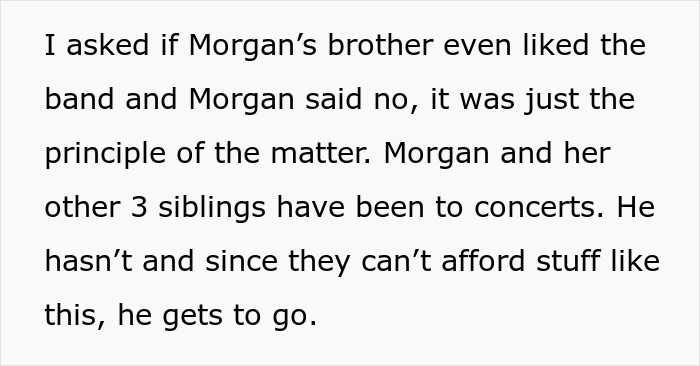 I asked if Morgan’s brother even liked the band and Morgan said no, it was just the principle of the matter. Morgan and her other 3 siblings have been to concerts. He hasn’t and since they can’t afford stuff like this, he gets to go.